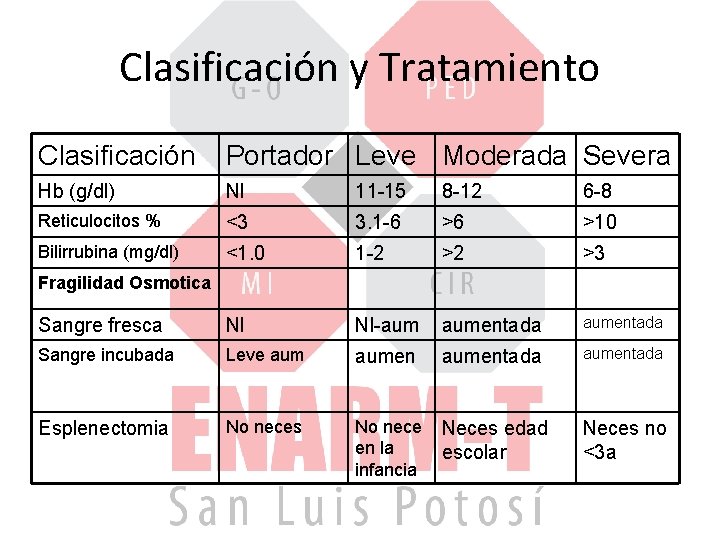 Clasificación y Tratamiento

| Clasificación | Portador | Leve | Moderada | Severa |
|---|---|---|---|---|
| Hb (g/dl) | Nl | 11-15 | 8-12 | 6-8 |
| Reticulocitos % | <3 | 3.1-6 | >6 | >10 |
| Bilirrubina (mg/dl) | <1.0 | 1-2 | >2 | >3 |
| Fragilidad Osmotica | | | | |
| Sangre fresca | Nl | Nl-aum | aumentada | aumentada |
| Sangre incubada | Leve aum | aumen | aumentada | aumentada |
| Esplenectomia | No neces | No nece en la infancia | Neces edad escolar | Neces no <3a |

G-O
PED
MI
CIR
ENARM-T
San Luis Potosí